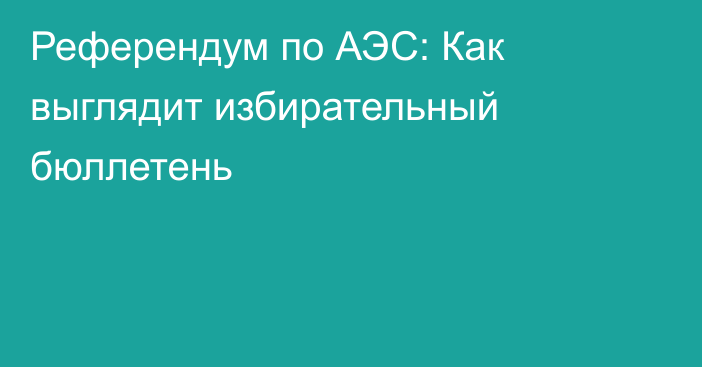 Референдум по АЭС: Как выглядит избирательный бюллетень